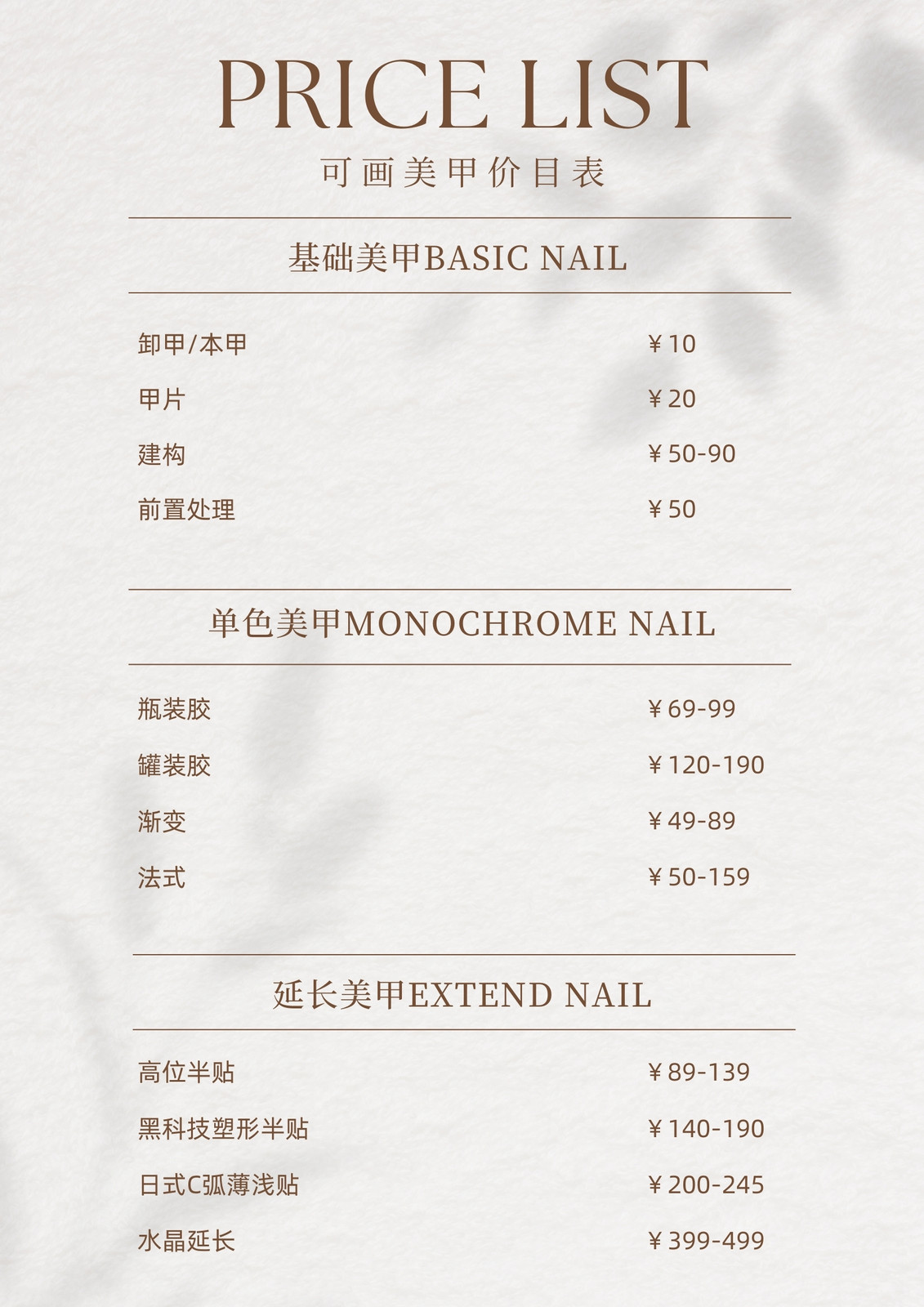 PRICE LIST

可画美甲价目表

基础美甲BASIC NAIL

卸甲/本甲 ￥10

甲片 ￥20

建构 ￥50-90

前置处理 ￥50

单色美甲MONOCHROME NAIL

瓶装胶 ￥69-99

罐装胶 ￥120-190

渐变 ￥49-89

法式 ￥50-159

延长美甲EXTEND NAIL

高位半贴 ￥89-139

黑科技塑形半贴 ￥140-190

日式C弧薄浅贴 ￥200-245

水晶延长 ￥399-499